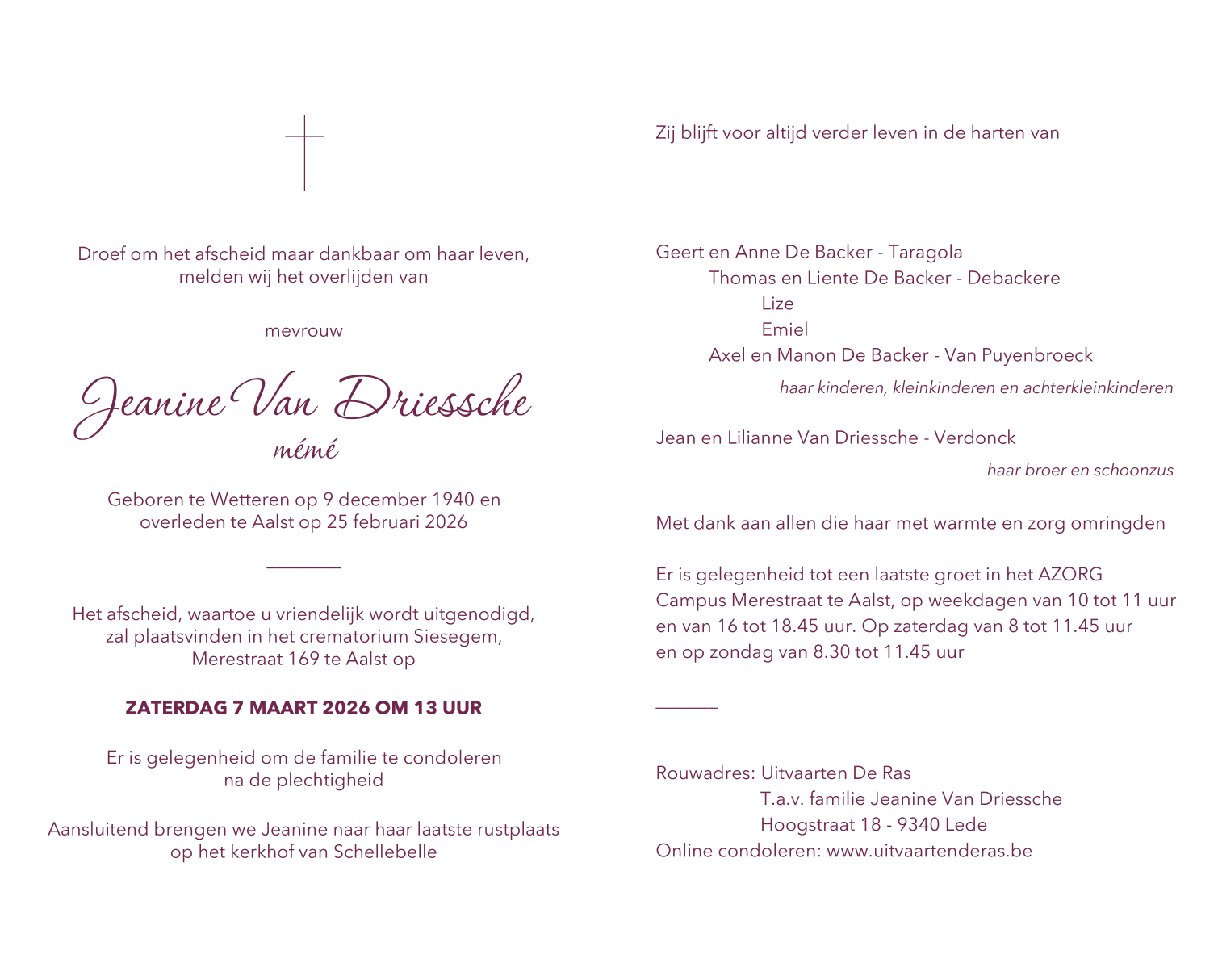 Droef om het afscheid maar dankbaar om haar leven, melden wij het overlijden van

mevrouw

Jeanine Van Driessche
mémé

Geboren te Wetteren op 9 december 1940 en overleden te Aalst op 25 februari 2026

Het afscheid, waartoe u vriendelijk wordt uitgenodigd, zal plaatsvinden in het crematorium Siesegem, Merestraat 169 te Aalst op

ZATERDAG 7 MAART 2026 OM 13 UUR

Er is gelegenheid om de familie te condoleren na de plechtigheid

Aansluitend brengen we Jeanine naar haar laatste rustplaats op het kerkhof van Schellebelle

Zij blijft voor altijd verder leven in de harten van

Geert en Anne De Backer - Taragola
Thomas en Liente De Backer - Debackere
Lize
Emiel
Axel en Manon De Backer - Van Puyenbroeck
haar kinderen, kleinkinderen en achterkleinkinderen

Jean en Lilianne Van Driessche - Verdonck
haar broer en schoonzus

Met dank aan allen die haar met warmte en zorg omringden

Er is gelegenheid tot een laatste groet in het AZORG Campus Merestraat te Aalst, op weekdagen van 10 tot 11 uur en van 16 tot 18.45 uur. Op zaterdag van 8 tot 11.45 uur en op zondag van 8.30 tot 11.45 uur

Rouwadres: Uitvaarten De Ras
T.a.v. familie Jeanine Van Driessche
Hoogstraat 18 - 9340 Lede
Online condoleren: www.uitvaartenderas.be